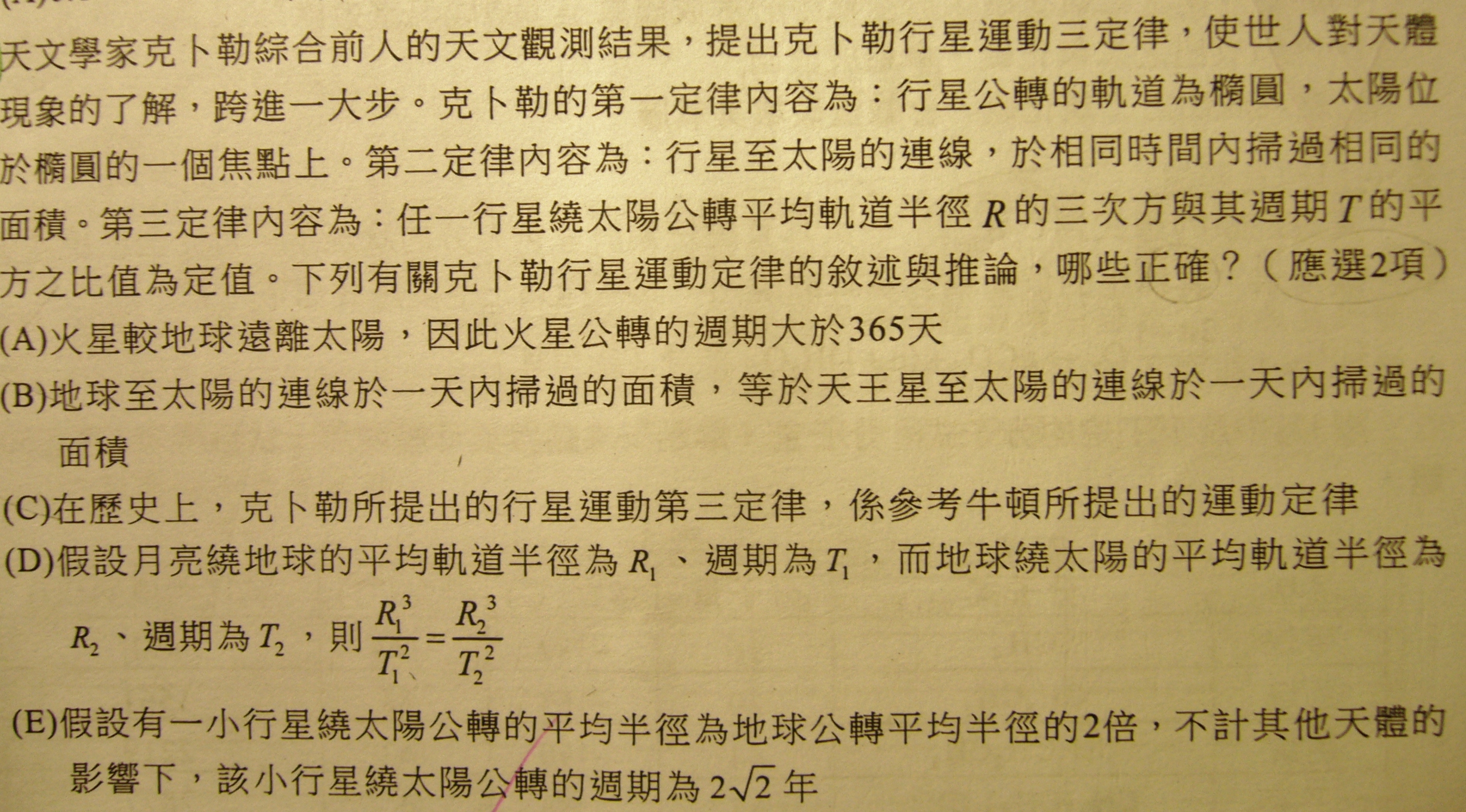 天文學家克卜勒綜合前人的天文觀測結果，提出克卜勒行星運動三定律，使世人對天體現象的了解，跨進一大步。克卜勒的第一定律內容為：行星公轉的軌道為橢圓，太陽位於橢圓的一個焦點上。第二定律內容為：行星至太陽的連線，於相同時間內掃過相同的面積。第三定律內容為：任一行星繞太陽公轉平均軌道半徑$R$的三次方與其週期$T$的平方之比值為定值。下列有關克卜勒行星運動定律的敘述與推論，哪些正確？（應選2項）

(A)火星較地球遠離太陽，因此火星公轉的週期大於365天

(B)地球至太陽的連線於一天內掃過的面積，等於天王星至太陽的連線於一天內掃過的面積

(C)在歷史上，克卜勒所提出的行星運動第三定律，係參考牛頓所提出的運動定律

(D)假設月亮繞地球的平均軌道半徑為$R_1$、週期為$T_1$，而地球繞太陽的平均軌道半徑為$R_2$、週期為$T_2$，則$\frac{R_1^3}{T_1^2}=\frac{R_2^3}{T_2^2}$

(E)假設有一小行星繞太陽公轉的平均半徑為地球公轉平均半徑的2倍，不計其他天體的影響下，該小行星繞太陽公轉的週期為$2\sqrt{2}$年